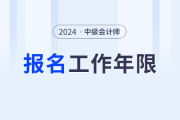 2024 · 中级会计师

报名工作年限